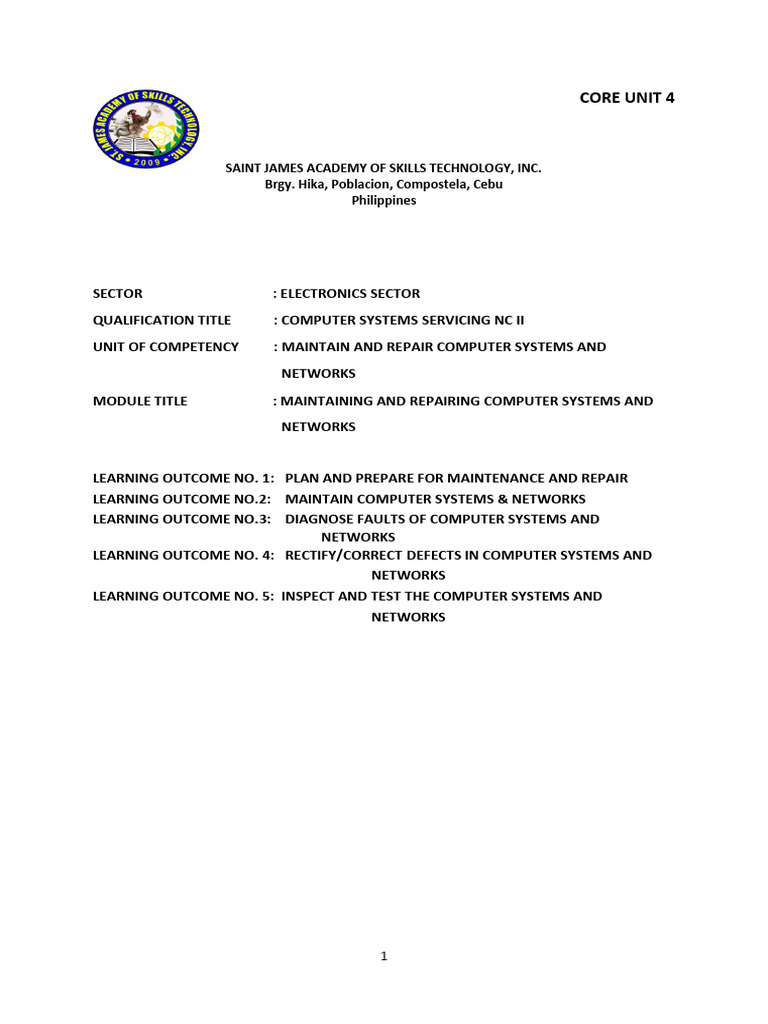 CORE UNIT 4

ST. JAMES ACADEMY OF SKILLS TECHNOLOGY, INC.
2009

SAINT JAMES ACADEMY OF SKILLS TECHNOLOGY, INC.
Brgy. Hika, Poblacion, Compostela, Cebu
Philippines

SECTOR : ELECTRONICS SECTOR

QUALIFICATION TITLE : COMPUTER SYSTEMS SERVICING NC II

UNIT OF COMPETENCY : MAINTAIN AND REPAIR COMPUTER SYSTEMS AND NETWORKS

MODULE TITLE : MAINTAINING AND REPAIRING COMPUTER SYSTEMS AND NETWORKS

LEARNING OUTCOME NO. 1: PLAN AND PREPARE FOR MAINTENANCE AND REPAIR
LEARNING OUTCOME NO.2: MAINTAIN COMPUTER SYSTEMS & NETWORKS
LEARNING OUTCOME NO.3: DIAGNOSE FAULTS OF COMPUTER SYSTEMS AND NETWORKS
LEARNING OUTCOME NO. 4: RECTIFY/CORRECT DEFECTS IN COMPUTER SYSTEMS AND NETWORKS
LEARNING OUTCOME NO. 5: INSPECT AND TEST THE COMPUTER SYSTEMS AND NETWORKS

1